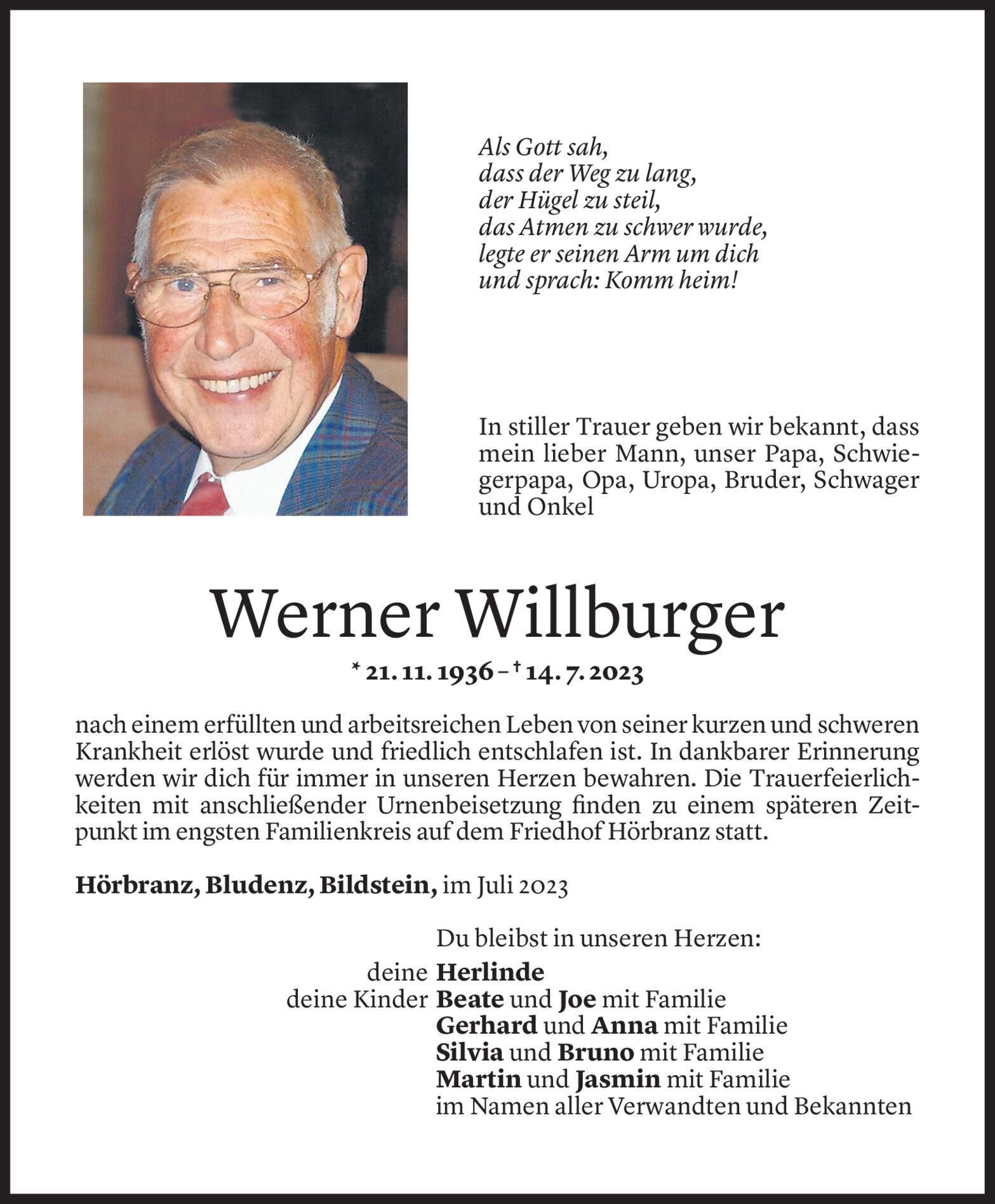 Als Gott sah,
dass der Weg zu lang,
der Hügel zu steil,
das Atmen zu schwer wurde,
legte er seinen Arm um dich
und sprach: Komm heim!

In stiller Trauer geben wir bekannt, dass mein lieber Mann, unser Papa, Schwiegerpapa, Opa, Uropa, Bruder, Schwager und Onkel

Werner Willburger

* 21. 11. 1936 – † 14. 7. 2023

nach einem erfüllten und arbeitsreichen Leben von seiner kurzen und schweren Krankheit erlöst wurde und friedlich entschlafen ist. In dankbarer Erinnerung werden wir dich für immer in unseren Herzen bewahren. Die Trauerfeierlichkeiten mit anschließender Urnenbeisetzung finden zu einem späteren Zeitpunkt im engsten Familienkreis auf dem Friedhof Hörbranz statt.

Hörbranz, Bludenz, Bildstein, im Juli 2023

Du bleibst in unseren Herzen:
deine Herlinde
deine Kinder Beate und Joe mit Familie
Gerhard und Anna mit Familie
Silvia und Bruno mit Familie
Martin und Jasmin mit Familie
im Namen aller Verwandten und Bekannten